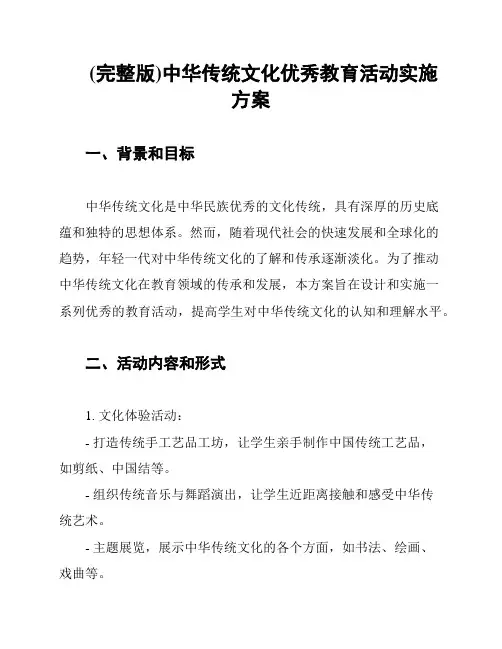 (完整版)中华传统文化优秀教育活动实施方案

一、背景和目标

中华传统文化是中华民族优秀的文化传统，具有深厚的历史底蕴和独特的思想体系。然而，随着现代社会的快速发展和全球化的趋势，年轻一代对中华传统文化的了解和传承逐渐淡化。为了推动中华传统文化在教育领域的传承和发展，本方案旨在设计和实施一系列优秀的教育活动，提高学生对中华传统文化的认知和理解水平。

二、活动内容和形式

1. 文化体验活动：

- 打造传统手工艺品工坊，让学生亲手制作中国传统工艺品，如剪纸、中国结等。

- 组织传统音乐与舞蹈演出，让学生近距离接触和感受中华传统艺术。

- 主题展览，展示中华传统文化的各个方面，如书法、绘画、戏曲等。